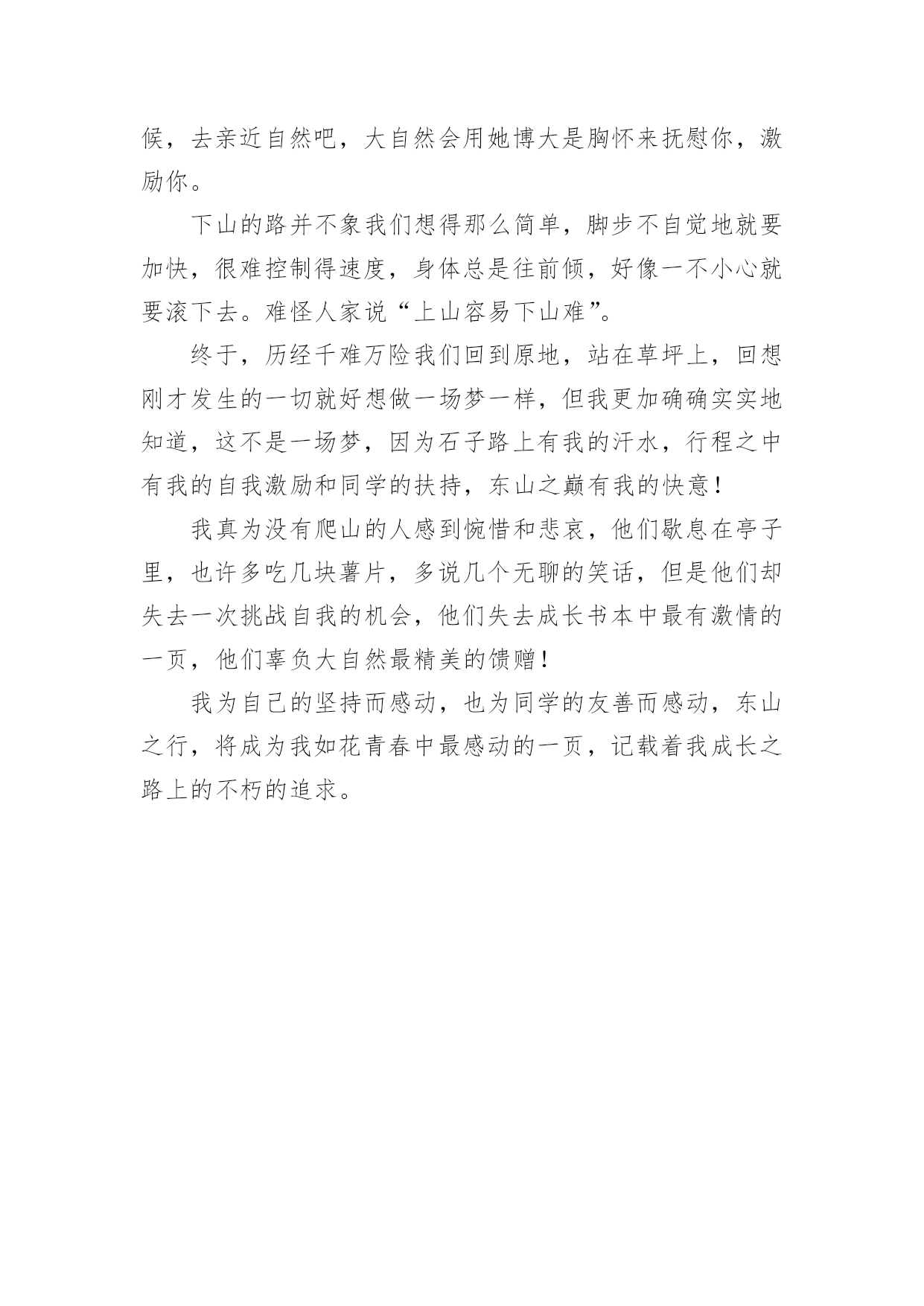 候，去亲近自然吧，大自然会用她博大是胸怀来抚慰你，激励你。

下山的路并不象我们想得那么简单，脚步不自觉地就要加快，很难控制得速度，身体总是往前倾，好像一不小心就要滚下去。难怪人家说“上山容易下山难”。

终于，历经千难万险我们回到原地，站在草坪上，回想刚才发生的一切就好想做一场梦一样，但我更加确确实实地知道，这不是一场梦，因为石子路上有我的汗水，行程之中有我的自我激励和同学的扶持，东山之巅有我的快意！

我真为没有爬山的人感到惋惜和悲哀，他们歇息在亭子里，也许多吃几块薯片，多说几个无聊的笑话，但是他们却失去一次挑战自我的机会，他们失去成长书本中最有激情的一页，他们辜负大自然最精美的馈赠！

我为自己的坚持而感动，也为同学的友善而感动，东山之行，将成为我如花青春中最感动的一页，记载着我成长之路上的不朽的追求。